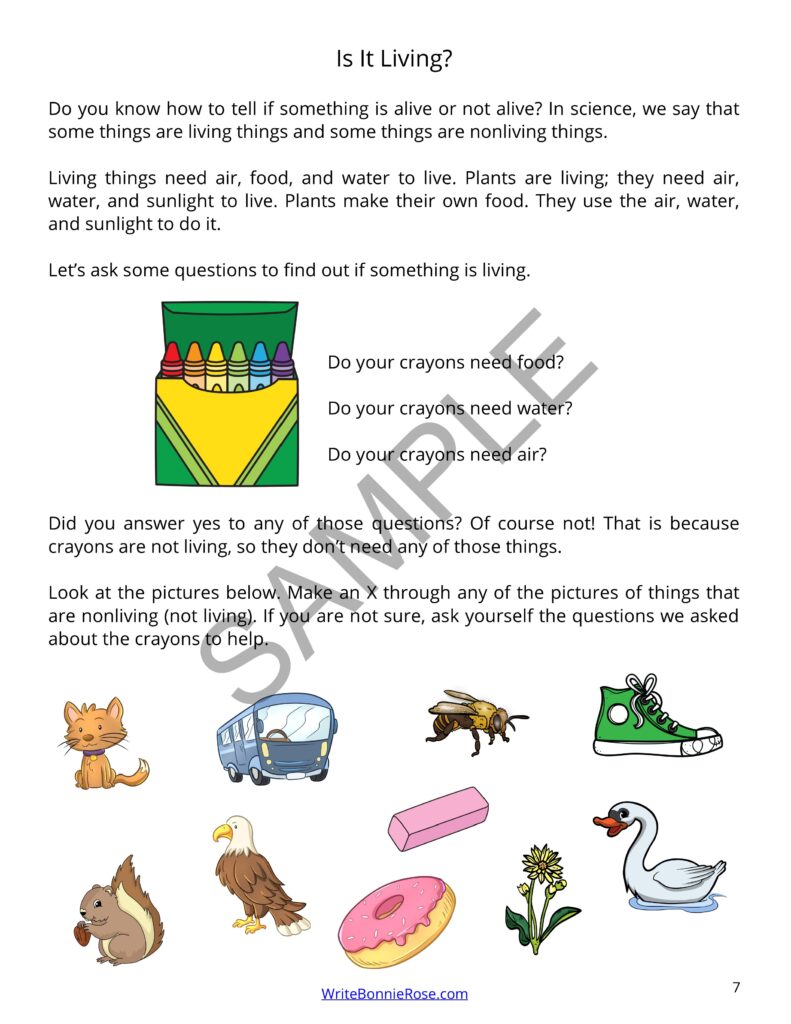 Is It Living?

Do you know how to tell if something is alive or not alive? In science, we say that some things are living things and some things are nonliving things.

Living things need air, food, and water to live. Plants are living; they need air, water, and sunlight to live. Plants make their own food. They use the air, water, and sunlight to do it.

Let's ask some questions to find out if something is living.

Do your crayons need food?

Do your crayons need water?

Do your crayons need air?

Did you answer yes to any of those questions? Of course not! That is because crayons are not living, so they don't need any of those things.

Look at the pictures below. Make an X through any of the pictures of things that are nonliving (not living). If you are not sure, ask yourself the questions we asked about the crayons to help.

SAMPLE

WriteBonnieRose.com

7